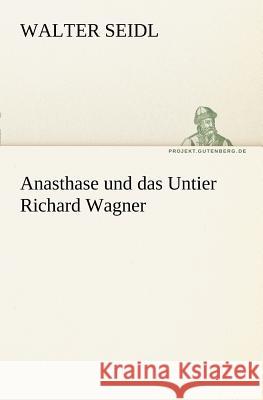 WALTER SEIDL

PROJEKT.GUTENBERG.DE

Anasthase und das Untier Richard Wagner

Kraina Książek